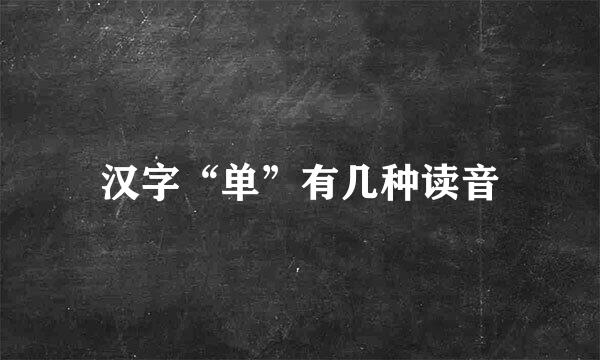 汉字“单”有几种读音